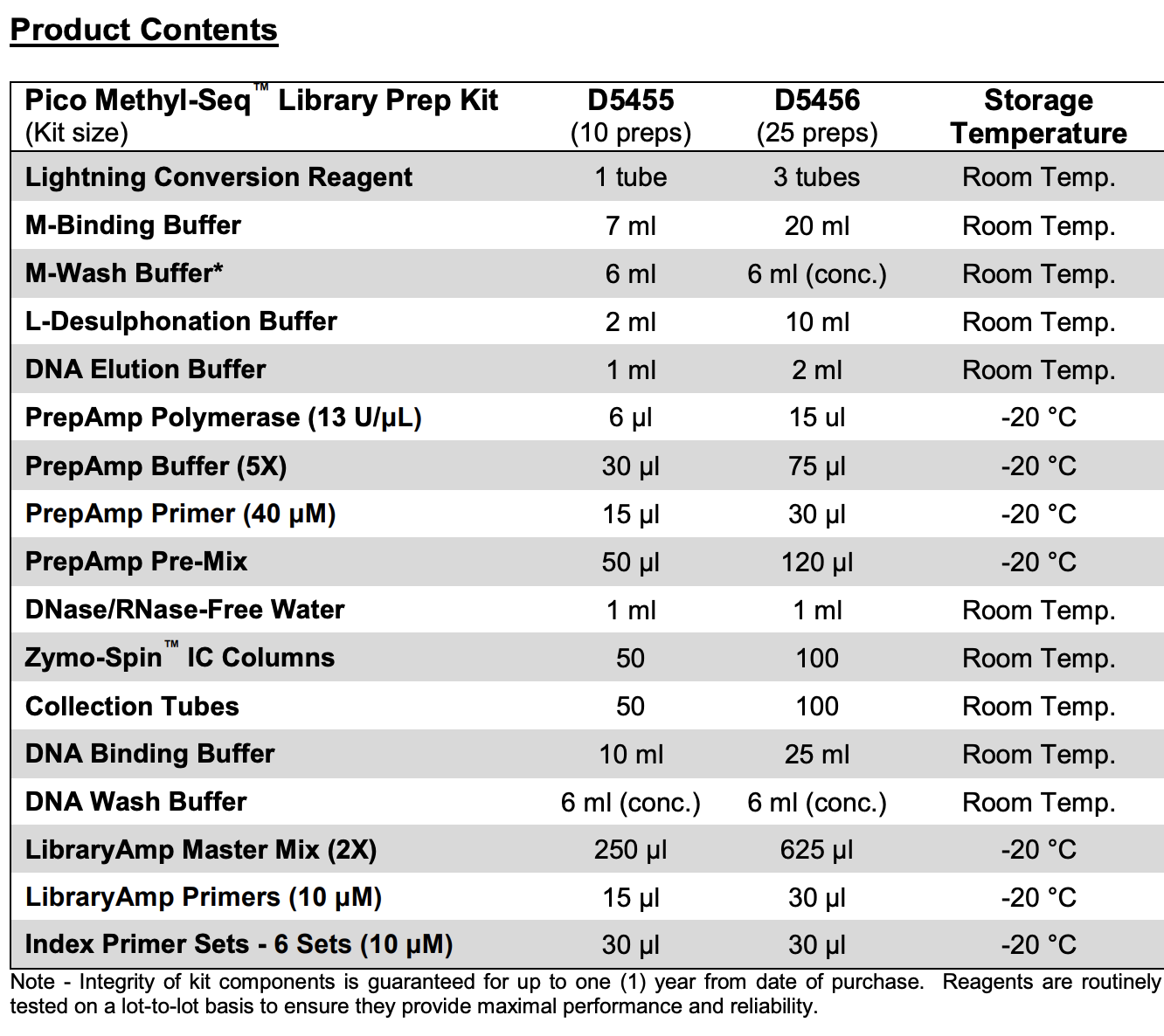 Product Contents

| Pico Methyl-Seq™ Library Prep Kit (Kit size) | D5455 (10 preps) | D5456 (25 preps) | Storage Temperature |
|---|---|---|---|
| Lightning Conversion Reagent | 1 tube | 3 tubes | Room Temp. |
| M-Binding Buffer | 7 ml | 20 ml | Room Temp. |
| M-Wash Buffer* | 6 ml | 6 ml (conc.) | Room Temp. |
| L-Desulphonation Buffer | 2 ml | 10 ml | Room Temp. |
| DNA Elution Buffer | 1 ml | 2 ml | Room Temp. |
| PrepAmp Polymerase (13 U/µL) | 6 µl | 15 ul | -20 °C |
| PrepAmp Buffer (5X) | 30 µl | 75 µl | -20 °C |
| PrepAmp Primer (40 µM) | 15 µl | 30 µl | -20 °C |
| PrepAmp Pre-Mix | 50 µl | 120 µl | -20 °C |
| DNase/RNase-Free Water | 1 ml | 1 ml | Room Temp. |
| Zymo-Spin™ IC Columns | 50 | 100 | Room Temp. |
| Collection Tubes | 50 | 100 | Room Temp. |
| DNA Binding Buffer | 10 ml | 25 ml | Room Temp. |
| DNA Wash Buffer | 6 ml (conc.) | 6 ml (conc.) | Room Temp. |
| LibraryAmp Master Mix (2X) | 250 µl | 625 µl | -20 °C |
| LibraryAmp Primers (10 µM) | 15 µl | 30 µl | -20 °C |
| Index Primer Sets - 6 Sets (10 µM) | 30 µl | 30 µl | -20 °C |

Note - Integrity of kit components is guaranteed for up to one (1) year from date of purchase. Reagents are routinely tested on a lot-to-lot basis to ensure they provide maximal performance and reliability.